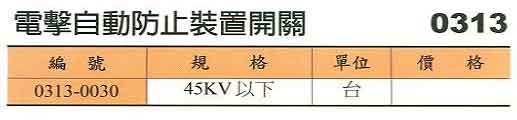 電擊自動防止裝置開關 0313

| 編　號 | 規　　格 | 單位 | 價　　格 |
|---|---|---|---|
| 0313-0030 | 45KV 以下 | 台 | |